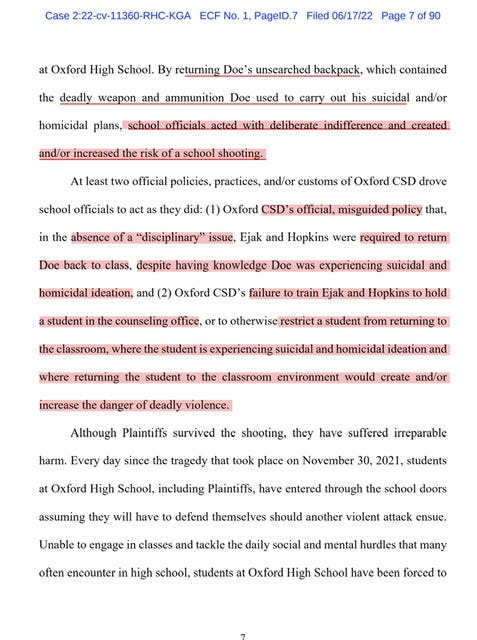 Case 2:22-cv-11360-RHC-KGA ECF No. 1, PageID.7 Filed 06/17/22 Page 7 of 90

at Oxford High School. By returning Doe's unsearched backpack, which contained the deadly weapon and ammunition Doe used to carry out his suicidal and/or homicidal plans, school officials acted with deliberate indifference and created and/or increased the risk of a school shooting.

At least two official policies, practices, and/or customs of Oxford CSD drove school officials to act as they did: (1) Oxford CSD's official, misguided policy that, in the absence of a "disciplinary" issue, Ejak and Hopkins were required to return Doe back to class, despite having knowledge Doe was experiencing suicidal and homicidal ideation, and (2) Oxford CSD's failure to train Ejak and Hopkins to hold a student in the counseling office, or to otherwise restrict a student from returning to the classroom, where the student is experiencing suicidal and homicidal ideation and where returning the student to the classroom environment would create and/or increase the danger of deadly violence.

Although Plaintiffs survived the shooting, they have suffered irreparable harm. Every day since the tragedy that took place on November 30, 2021, students at Oxford High School, including Plaintiffs, have entered through the school doors assuming they will have to defend themselves should another violent attack ensue. Unable to engage in classes and tackle the daily social and mental hurdles that many often encounter in high school, students at Oxford High School have been forced to

7